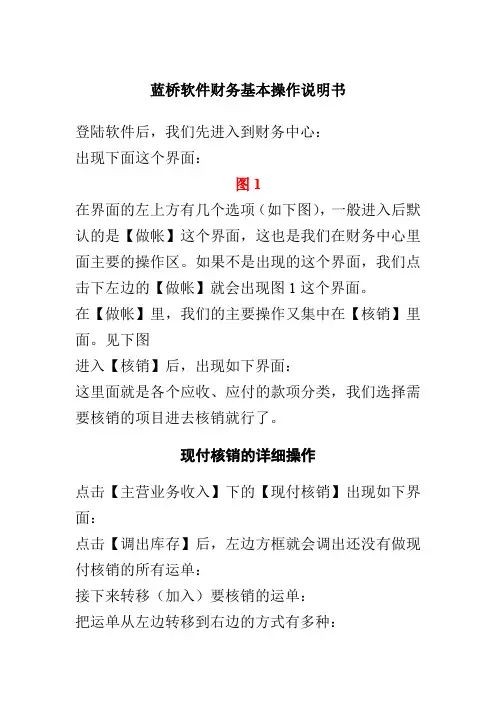 蓝桥软件财务基本操作说明书

登陆软件后，我们先进入到财务中心：
出现下面这个界面：

图 1

在界面的左上方有几个选项（如下图），一般进入后默认的是【做帐】这个界面，这也是我们在财务中心里面主要的操作区。如果不是出现的这个界面，我们点击下左边的【做帐】就会出现图 1 这个界面。
在【做帐】里，我们的主要操作又集中在【核销】里面。见下图
进入【核销】后，出现如下界面：
这里面就是各个应收、应付的款项分类，我们选择需要核销的项目进去核销就行了。

现付核销的详细操作

点击【主营业务收入】下的【现付核销】出现如下界面：
点击【调出库存】后，左边方框就会调出还没有做现付核销的所有运单：
接下来转移（加入）要核销的运单：
把运单从左边转移到右边的方式有多种：